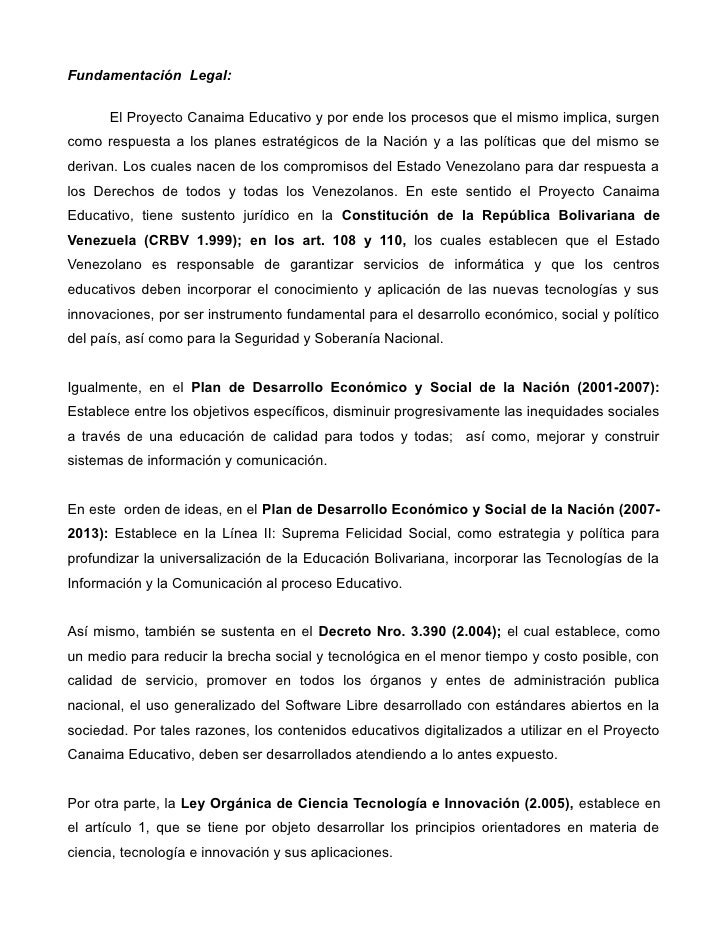 Fundamentación Legal:

El Proyecto Canaima Educativo y por ende los procesos que el mismo implica, surgen como respuesta a los planes estratégicos de la Nación y a las políticas que del mismo se derivan. Los cuales nacen de los compromisos del Estado Venezolano para dar respuesta a los Derechos de todos y todas los Venezolanos. En este sentido el Proyecto Canaima Educativo, tiene sustento jurídico en la Constitución de la República Bolivariana de Venezuela (CRBV 1.999); en los art. 108 y 110, los cuales establecen que el Estado Venezolano es responsable de garantizar servicios de informática y que los centros educativos deben incorporar el conocimiento y aplicación de las nuevas tecnologías y sus innovaciones, por ser instrumento fundamental para el desarrollo económico, social y político del país, así como para la Seguridad y Soberanía Nacional.

Igualmente, en el Plan de Desarrollo Económico y Social de la Nación (2001-2007): Establece entre los objetivos específicos, disminuir progresivamente las inequidades sociales a través de una educación de calidad para todos y todas; así como, mejorar y construir sistemas de información y comunicación.

En este orden de ideas, en el Plan de Desarrollo Económico y Social de la Nación (2007-2013): Establece en la Línea II: Suprema Felicidad Social, como estrategia y política para profundizar la universalización de la Educación Bolivariana, incorporar las Tecnologías de la Información y la Comunicación al proceso Educativo.

Así mismo, también se sustenta en el Decreto Nro. 3.390 (2.004); el cual establece, como un medio para reducir la brecha social y tecnológica en el menor tiempo y costo posible, con calidad de servicio, promover en todos los órganos y entes de administración publica nacional, el uso generalizado del Software Libre desarrollado con estándares abiertos en la sociedad. Por tales razones, los contenidos educativos digitalizados a utilizar en el Proyecto Canaima Educativo, deben ser desarrollados atendiendo a lo antes expuesto.

Por otra parte, la Ley Orgánica de Ciencia Tecnología e Innovación (2.005), establece en el artículo 1, que se tiene por objeto desarrollar los principios orientadores en materia de ciencia, tecnología e innovación y sus aplicaciones.